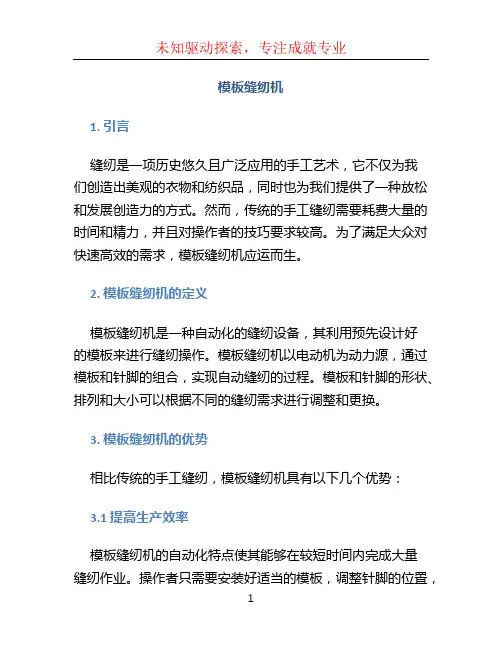 未知驱动探索，专注成就专业

模板缝纫机

1. 引言

缝纫是一项历史悠久且广泛应用的手工艺术，它不仅为我们创造出美观的衣物和纺织品，同时也为我们提供了一种放松和发展创造力的方式。然而，传统的手工缝纫需要耗费大量的时间和精力，并且对操作者的技巧要求较高。为了满足大众对快速高效的需求，模板缝纫机应运而生。

2. 模板缝纫机的定义

模板缝纫机是一种自动化的缝纫设备，其利用预先设计好的模板来进行缝纫操作。模板缝纫机以电动机为动力源，通过模板和针脚的组合，实现自动缝纫的过程。模板和针脚的形状、排列和大小可以根据不同的缝纫需求进行调整和更换。

3. 模板缝纫机的优势

相比传统的手工缝纫，模板缝纫机具有以下几个优势：

3.1 提高生产效率

模板缝纫机的自动化特点使其能够在较短时间内完成大量缝纫作业。操作者只需要安装好适当的模板，调整针脚的位置，

1